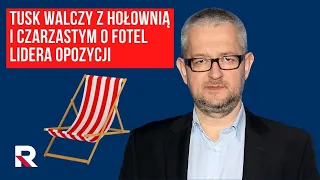 TUSK WALCZY Z HOŁOWNIĄ I CZARZASTYM O FOTEL LIDERA OPOZYCJI

R